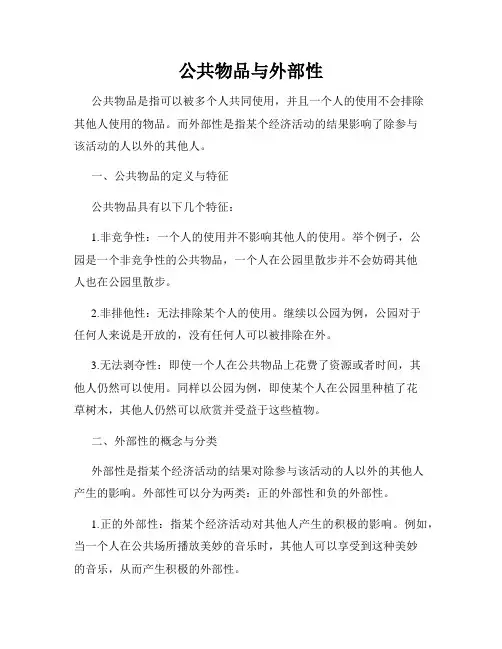 公共物品与外部性

公共物品是指可以被多个人共同使用，并且一个人的使用不会排除其他人使用的物品。而外部性是指某个经济活动的结果影响了除参与该活动的人以外的其他人。

一、公共物品的定义与特征

公共物品具有以下几个特征：

1.非竞争性：一个人的使用并不影响其他人的使用。举个例子，公园是一个非竞争性的公共物品，一个人在公园里散步并不会妨碍其他人也在公园里散步。

2.非排他性：无法排除某个人的使用。继续以公园为例，公园对于任何人来说是开放的，没有任何人可以被排除在外。

3.无法剥夺性：即使一个人在公共物品上花费了资源或者时间，其他人仍然可以使用。同样以公园为例，即使某个人在公园里种植了花草树木，其他人仍然可以欣赏并受益于这些植物。

二、外部性的概念与分类

外部性是指某个经济活动的结果对除参与该活动的人以外的其他人产生的影响。外部性可以分为两类：正的外部性和负的外部性。

1.正的外部性：指某个经济活动对其他人产生的积极的影响。例如，当一个人在公共场所播放美妙的音乐时，其他人可以享受到这种美妙的音乐，从而产生积极的外部性。